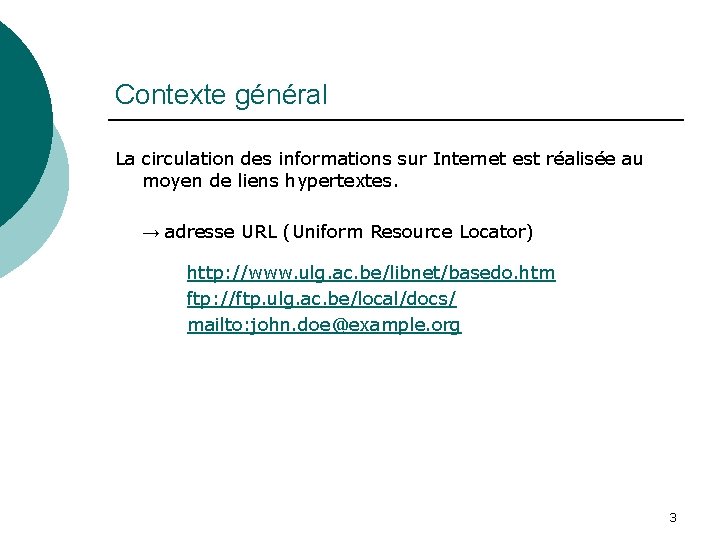 Contexte général

La circulation des informations sur Internet est réalisée au moyen de liens hypertextes.

→ adresse URL (Uniform Resource Locator)

http://www.ulg.ac.be/libnet/basedo.htm
ftp://ftp.ulg.ac.be/local/docs/
mailto:john.doe@example.org

3